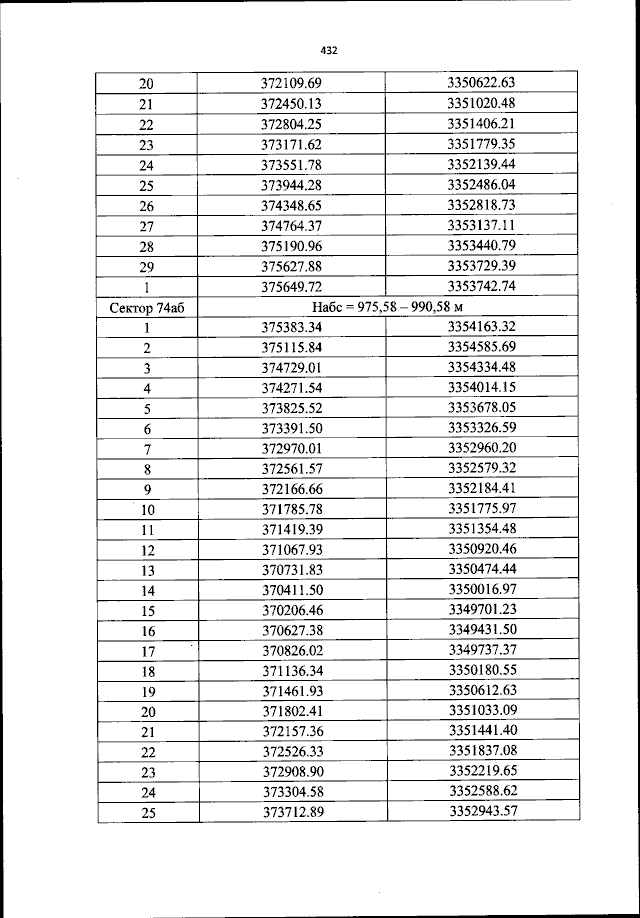 432

| 20 | 372109.69 | 3350622.63 |
|---|---|---|
| 21 | 372450.13 | 3351020.48 |
| 22 | 372804.25 | 3351406.21 |
| 23 | 373171.62 | 3351779.35 |
| 24 | 373551.78 | 3352139.44 |
| 25 | 373944.28 | 3352486.04 |
| 26 | 374348.65 | 3352818.73 |
| 27 | 374764.37 | 3353137.11 |
| 28 | 375190.96 | 3353440.79 |
| 29 | 375627.88 | 3353729.39 |
| 1 | 375649.72 | 3353742.74 |
| Сектор 74аб | Набс = 975,58 – 990,58 м | |
| 1 | 375383.34 | 3354163.32 |
| 2 | 375115.84 | 3354585.69 |
| 3 | 374729.01 | 3354334.48 |
| 4 | 374271.54 | 3354014.15 |
| 5 | 373825.52 | 3353678.05 |
| 6 | 373391.50 | 3353326.59 |
| 7 | 372970.01 | 3352960.20 |
| 8 | 372561.57 | 3352579.32 |
| 9 | 372166.66 | 3352184.41 |
| 10 | 371785.78 | 3351775.97 |
| 11 | 371419.39 | 3351354.48 |
| 12 | 371067.93 | 3350920.46 |
| 13 | 370731.83 | 3350474.44 |
| 14 | 370411.50 | 3350016.97 |
| 15 | 370206.46 | 3349701.23 |
| 16 | 370627.38 | 3349431.50 |
| 17 | 370826.02 | 3349737.37 |
| 18 | 371136.34 | 3350180.55 |
| 19 | 371461.93 | 3350612.63 |
| 20 | 371802.41 | 3351033.09 |
| 21 | 372157.36 | 3351441.40 |
| 22 | 372526.33 | 3351837.08 |
| 23 | 372908.90 | 3352219.65 |
| 24 | 373304.58 | 3352588.62 |
| 25 | 373712.89 | 3352943.57 |